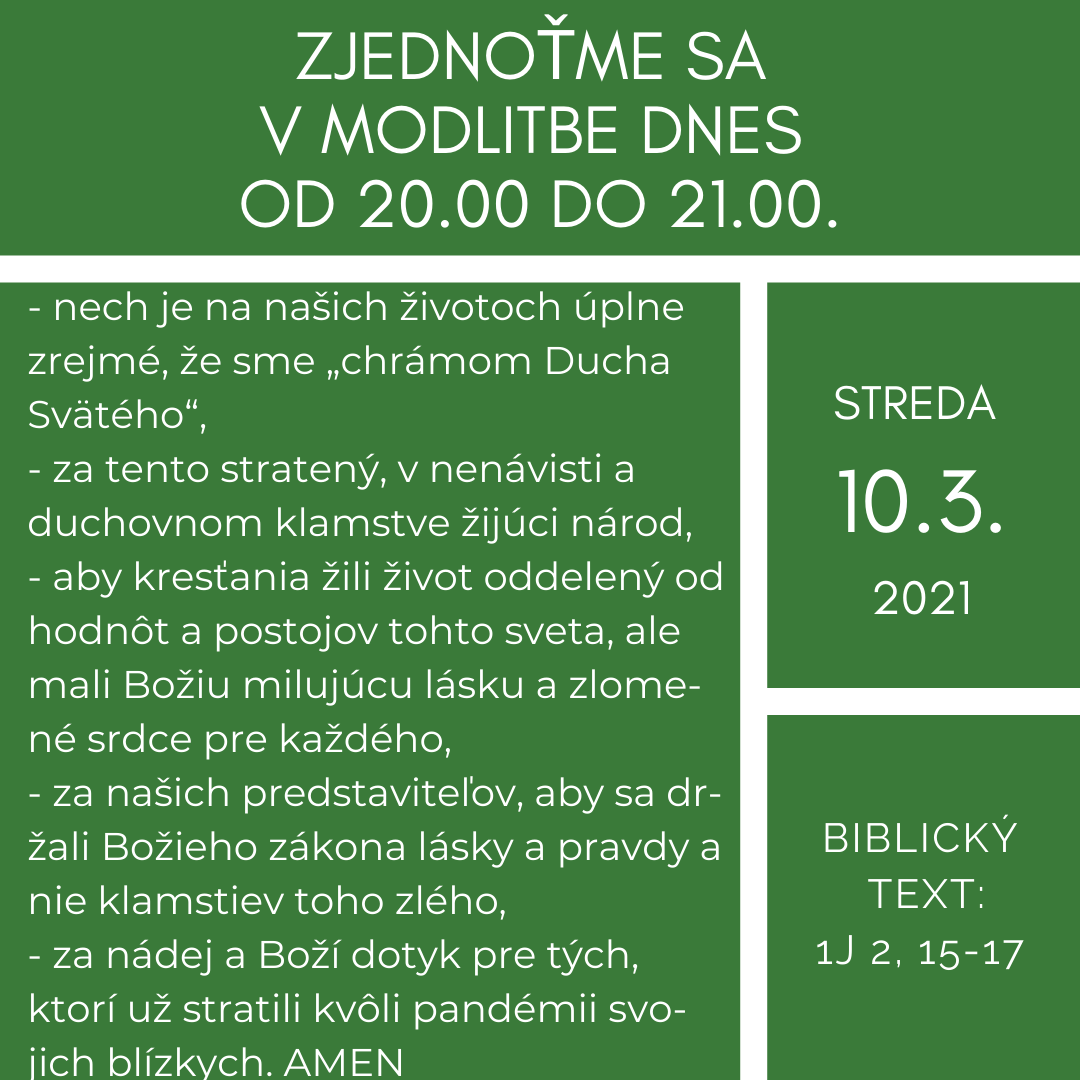 ZJEDNOŤME SA
V MODLITBE DNES
OD 20.00 DO 21.00.

- nech je na našich životoch úplne zrejmé, že sme „chrámom Ducha Svätého“,
- za tento stratený, v nenávisti a duchovnom klamstve žijúci národ,
- aby kresťania žili život oddelený od hodnôt a postojov tohto sveta, ale mali Božiu milujúcu lásku a zlomené srdce pre každého,
- za našich predstaviteľov, aby sa držali Božieho zákona lásky a pravdy a nie klamstiev toho zlého,
- za nádej a Boží dotyk pre tých, ktorí už stratili kvôli pandémii svojich blízkych. AMEN

STREDA
10.3.
2021

BIBLICKÝ
TEXT:
1J 2, 15-17